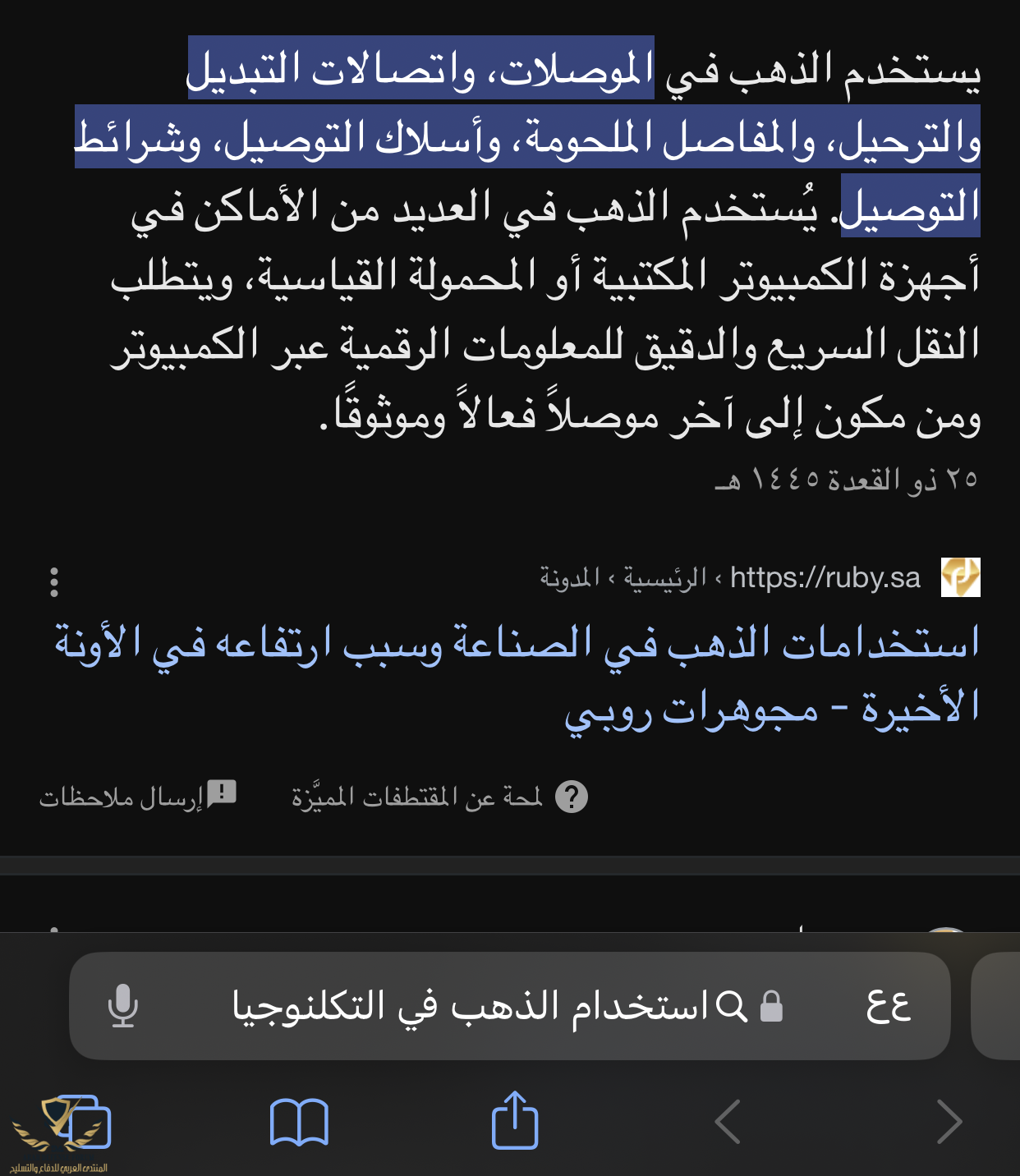 يستخدم الذهب في الموصلات، واتصالات التبديل والترحيل، والمفاصل الملحومة، وأسلاك التوصيل، وشرائط التوصيل. يُستخدم الذهب في العديد من الأماكن في أجهزة الكمبيوتر المكتبية أو المحمولة القياسية، ويتطلب النقل السريع والدقيق للمعلومات الرقمية عبر الكمبيوتر ومن مكون إلى آخر موصلاً فعالاً وموثوقًا.

٢٥ ذو القعدة ١٤٤٥ هـ

https://ruby.sa › الرئيسية › المدونة

استخدامات الذهب في الصناعة وسبب ارتفاعه في الأونة الأخيرة - مجوهرات روبي

لمحة عن المقتطفات المميَّزة

إرسال ملاحظات

عع

استخدام الذهب في التكلنوجيا

المنتدى العربي للدفاع والتسليح